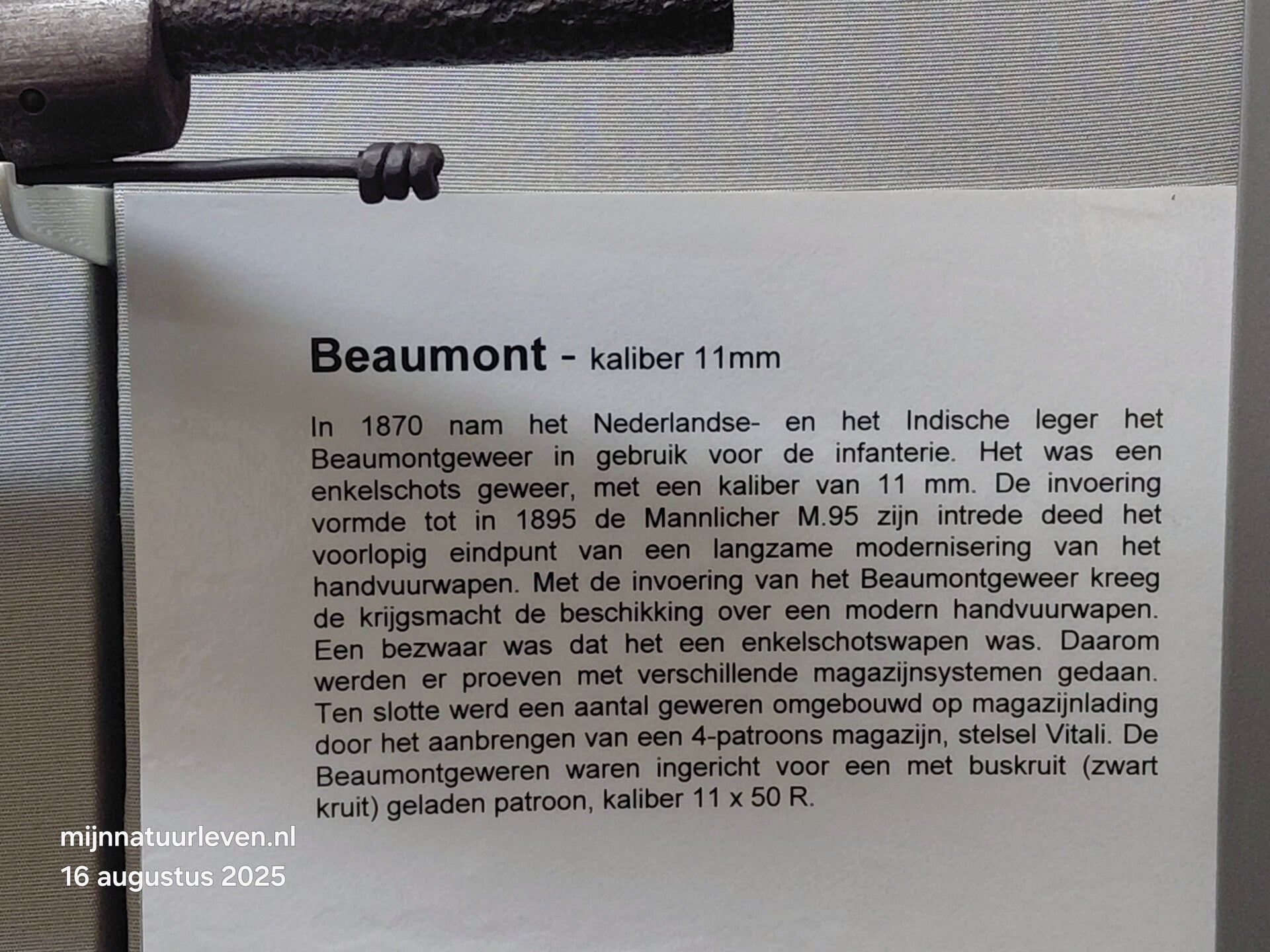 Beaumont - kaliber 11mm

In 1870 nam het Nederlandse- en het Indische leger het Beaumontgeweer in gebruik voor de infanterie. Het was een enkelschots geweer, met een kaliber van 11 mm. De invoering vormde tot in 1895 de Mannlicher M.95 zijn intrede deed het voorlopig eindpunt van een langzame modernisering van het handvuurwapen. Met de invoering van het Beaumontgeweer kreeg de krijgsmacht de beschikking over een modern handvuurwapen. Een bezwaar was dat het een enkelschotswapen was. Daarom werden er proeven met verschillende magazijnsystemen gedaan. Ten slotte werd een aantal geweren omgebouwd op magazijnlading door het aanbrengen van een 4-patroons magazijn, stelsel Vitali. De Beaumontgeweren waren ingericht voor een met buskruit (zwart kruit) geladen patroon, kaliber 11 x 50 R.

mijnnatuurleven.nl
16 augustus 2025